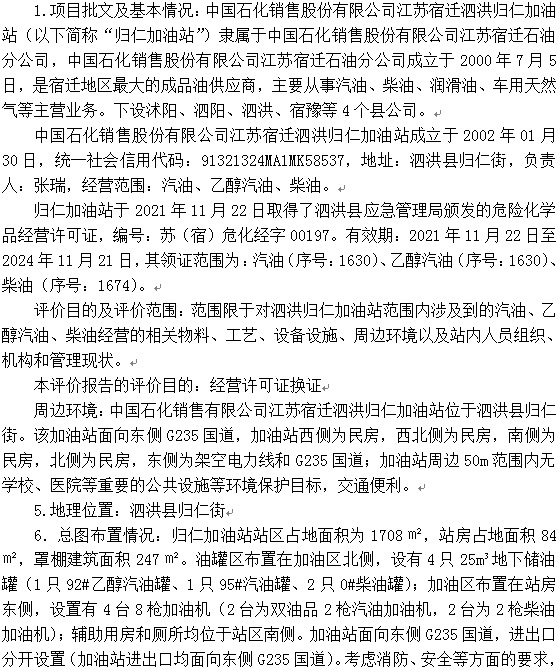 1.项目批文及基本情况：中国石化销售股份有限公司江苏宿迁泗洪归仁加油站（以下简称“归仁加油站”）隶属于中国石化销售股份有限公司江苏宿迁石油分公司，中国石化销售股份有限公司江苏宿迁石油分公司成立于 2000 年 7 月 5 日，是宿迁地区最大的成品油供应商，主要从事汽油、柴油、润滑油、车用天然气等主营业务。下设沭阳、泗阳、泗洪、宿豫等 4 个县公司。

中国石化销售股份有限公司江苏宿迁泗洪归仁加油站成立于 2002 年 01 月 30 日，统一社会信用代码：91321324MA1MK58537，地址：泗洪县归仁街，负责人：张瑞，经营范围：汽油、乙醇汽油、柴油。

归仁加油站于 2021 年 11 月 22 日取得了泗洪县应急管理局颁发的危险化学品经营许可证，编号：苏（宿）危化经字 00197。有效期：2021 年 11 月 22 日至 2024 年 11 月 21 日，其领证范围为：汽油（序号：1630）、乙醇汽油（序号：1630）、柴油（序号：1674）。

评价目的及评价范围：范围限于对泗洪归仁加油站范围内涉及到的汽油、乙醇汽油、柴油经营的相关物料、工艺、设备设施、周边环境以及站内人员组织、机构和管理现状。

本评价报告的评价目的：经营许可证换证

周边环境：中国石化销售有限公司江苏宿迁泗洪归仁加油站位于泗洪县归仁街。该加油站面向东侧 G235 国道，加油站西侧为民房，西北侧为民房，南侧为民房，北侧为民房，东侧为架空电力线和 G235 国道；加油站周边 50m 范围内无学校、医院等重要的公共设施等环境保护目标，交通便利。

5.地理位置：泗洪县归仁街

6. 总图布置情况：归仁加油站站区占地面积为 1708 m²，站房占地面积 84 m²，罩棚建筑面积 247 m²。油罐区布置在加油区北侧，设有 4 只 25m³地下储油罐（1 只 92#乙醇汽油罐、1 只 95#汽油罐、2 只 0#柴油罐）；加油区布置在站房东侧，设置有 4 台 8 枪加油机（2 台为双油品 2 枪汽油加油机，2 台为 2 枪柴油加油机）；辅助用房和厕所均位于站区南侧。加油站面向东侧 G235 国道，进出口分开设置（加油站进出口均面向东侧 G235 国道）。考虑消防、安全等方面的要求，